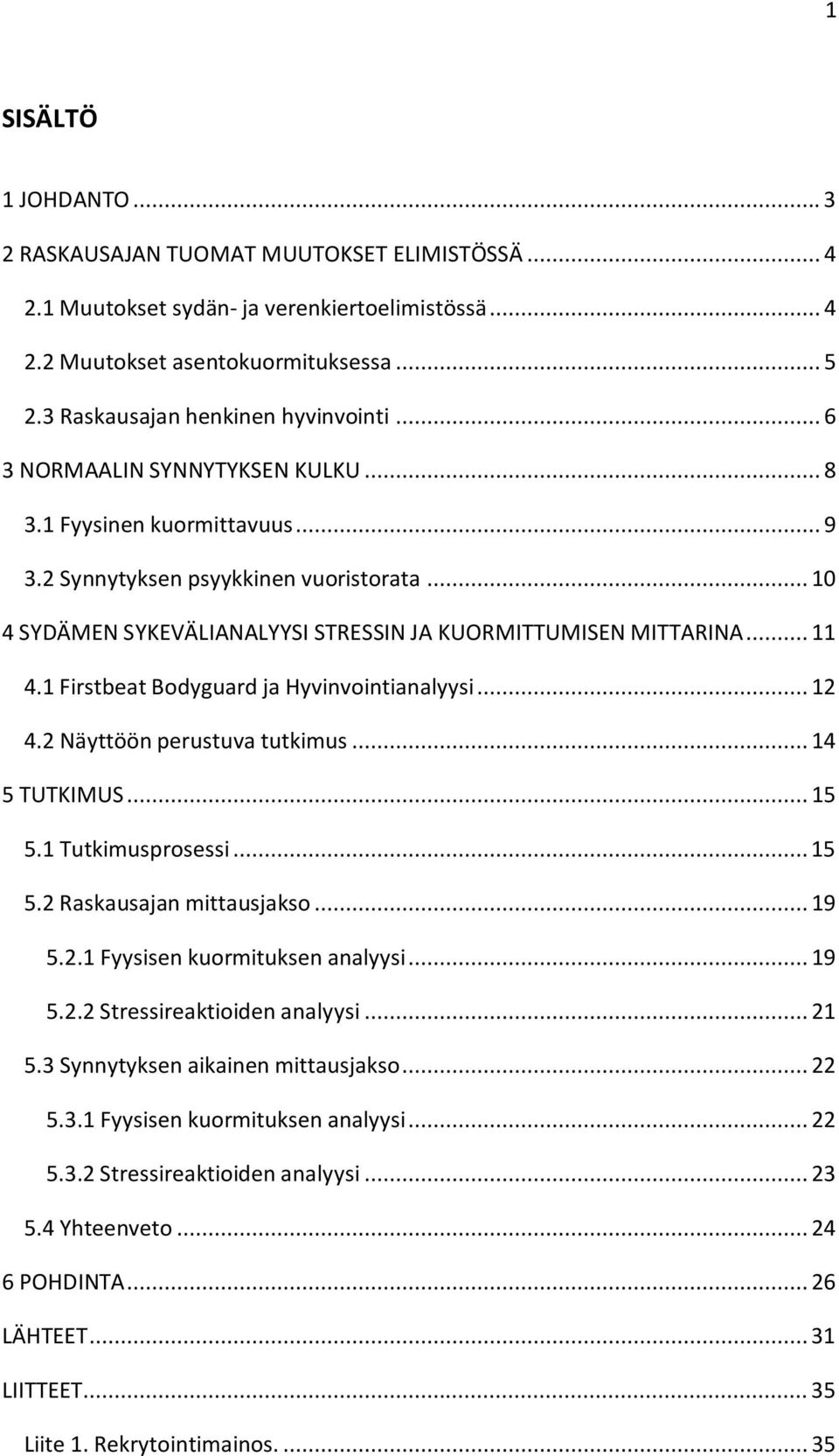 1

SISÄLTÖ

1 JOHDANTO ... 3
2 RASKAUSAJAN TUOMAT MUUTOKSET ELIMISTÖSSÄ ... 4
2.1 Muutokset sydän- ja verenkiertoelimistössä ... 4
2.2 Muutokset asentokuormituksessa ... 5
2.3 Raskausajan henkinen hyvinvointi ... 6
3 NORMAALIN SYNNYTYKSEN KULKU ... 8
3.1 Fyysinen kuormittavuus ... 9
3.2 Synnytyksen psyykkinen vuoristorata ... 10
4 SYDÄMEN SYKEVÄLIANALYYSI STRESSIN JA KUORMITTUMISEN MITTARINA ... 11
4.1 Firstbeat Bodyguard ja Hyvinvointianalyysi ... 12
4.2 Näyttöön perustuva tutkimus ... 14
5 TUTKIMUS ... 15
5.1 Tutkimusprosessi ... 15
5.2 Raskausajan mittausjakso ... 19
5.2.1 Fyysisen kuormituksen analyysi ... 19
5.2.2 Stressireaktioiden analyysi ... 21
5.3 Synnytyksen aikainen mittausjakso ... 22
5.3.1 Fyysisen kuormituksen analyysi ... 22
5.3.2 Stressireaktioiden analyysi ... 23
5.4 Yhteenveto ... 24
6 POHDINTA ... 26
LÄHTEET ... 31
LIITTEET ... 35
Liite 1. Rekrytointimainos. ... 35